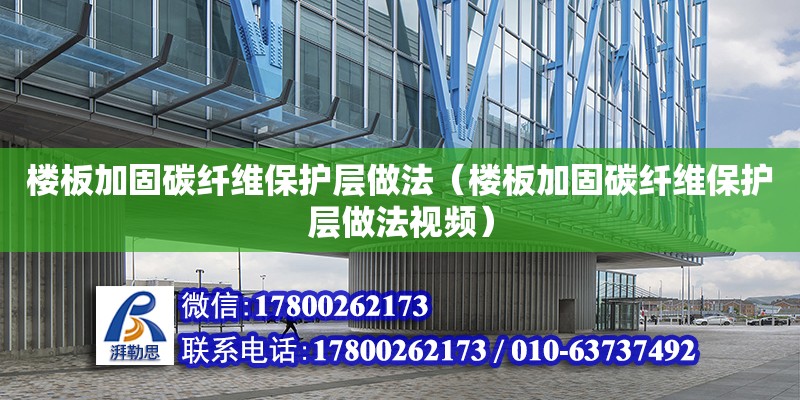 楼板加固碳纤维保护层做法（楼板加固碳纤维保护层做法视频）

湃勒思

微信:17800262173

联系电话:17800262173 / 010-63737492